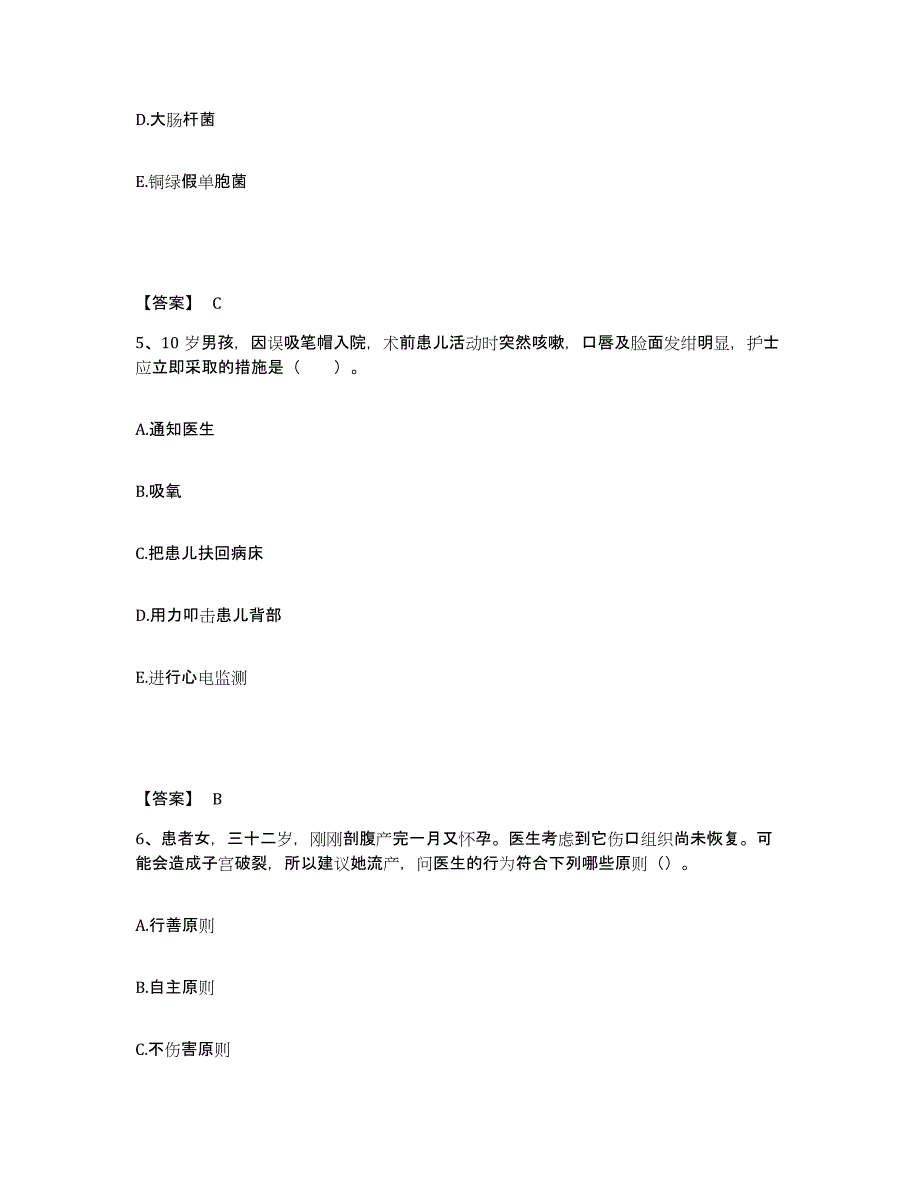 D.大肠杆菌

E.铜绿假单胞菌

【答案】 C

5、10 岁男孩，因误吸笔帽入院，术前患儿活动时突然咳嗽，口唇及脸面发绀明显，护士应立即采取的措施是（　　）。

A.通知医生

B.吸氧

C.把患儿扶回病床

D.用力叩击患儿背部

E.进行心电监测

【答案】 B

6、患者女，三十二岁，刚刚剖腹产完一月又怀孕。医生考虑到它伤口组织尚未恢复。可能会造成子宫破裂，所以建议她流产，问医生的行为符合下列哪些原则（）。

A.行善原则

B.自主原则

C.不伤害原则